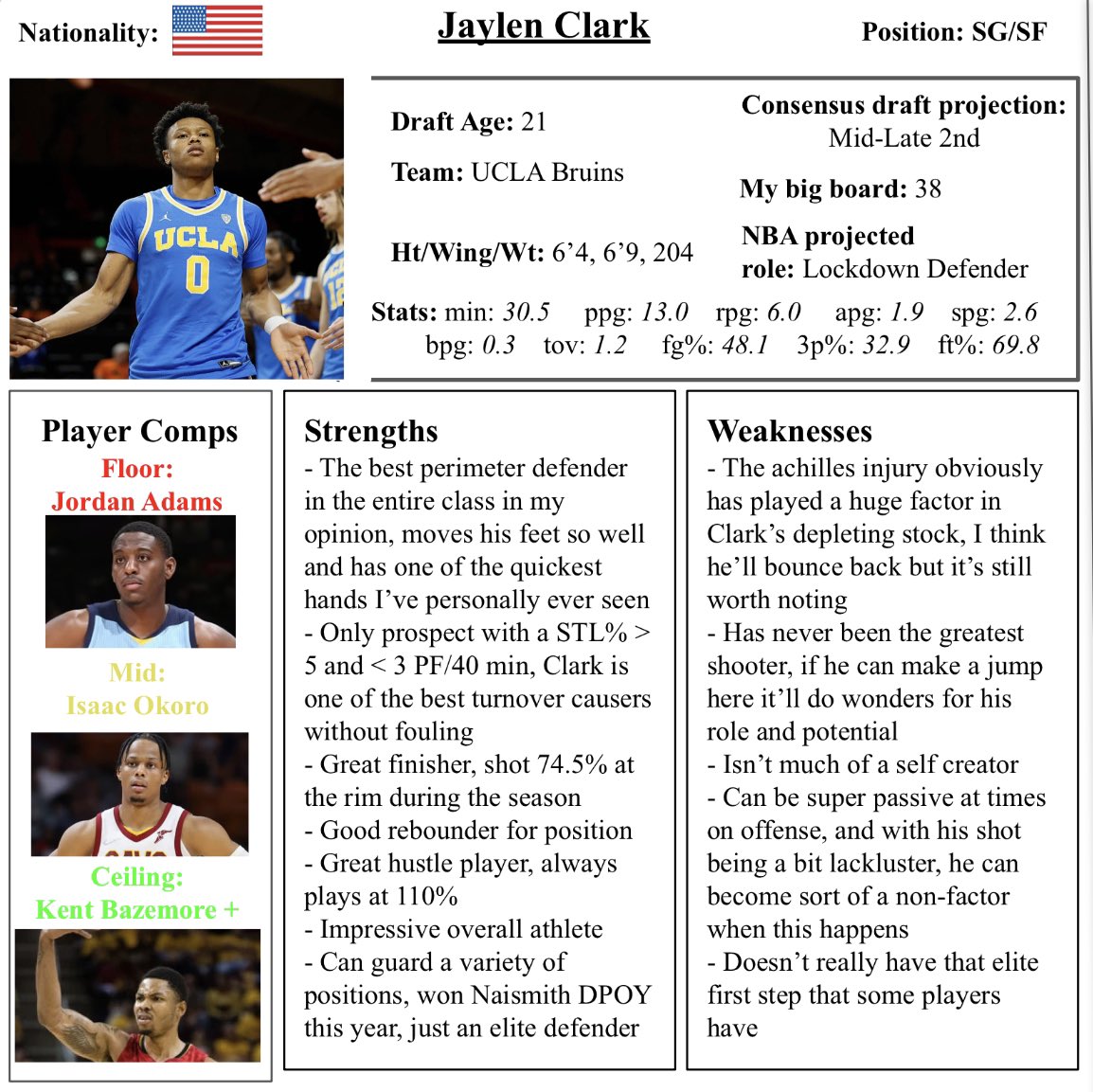 Nationality:

Jaylen Clark

Position: SG/SF

UCLA 0

Draft Age: 21

Team: UCLA Bruins

Ht/Wing/Wt: 6’4, 6’9, 204

Consensus draft projection: Mid-Late 2nd

My big board: 38

NBA projected role: Lockdown Defender

Stats: min: 30.5 ppg: 13.0 rpg: 6.0 apg: 1.9 spg: 2.6 bpg: 0.3 tov: 1.2 fg%: 48.1 3p%: 32.9 ft%: 69.8

Player Comps

Floor: Jordan Adams

Mid: Isaac Okoro

Ceiling: Kent Bazemore +

Strengths

- The best perimeter defender in the entire class in my opinion, moves his feet so well and has one of the quickest hands I’ve personally ever seen
- Only prospect with a STL% > 5 and < 3 PF/40 min, Clark is one of the best turnover causers without fouling
- Great finisher, shot 74.5% at the rim during the season
- Good rebounder for position
- Great hustle player, always plays at 110%
- Impressive overall athlete
- Can guard a variety of positions, won Naismith DPOY this year, just an elite defender

Weaknesses

- The achilles injury obviously has played a huge factor in Clark’s depleting stock, I think he’ll bounce back but it’s still worth noting
- Has never been the greatest shooter, if he can make a jump here it’ll do wonders for his role and potential
- Isn’t much of a self creator
- Can be super passive at times on offense, and with his shot being a bit lackluster, he can become sort of a non-factor when this happens
- Doesn’t really have that elite first step that some players have